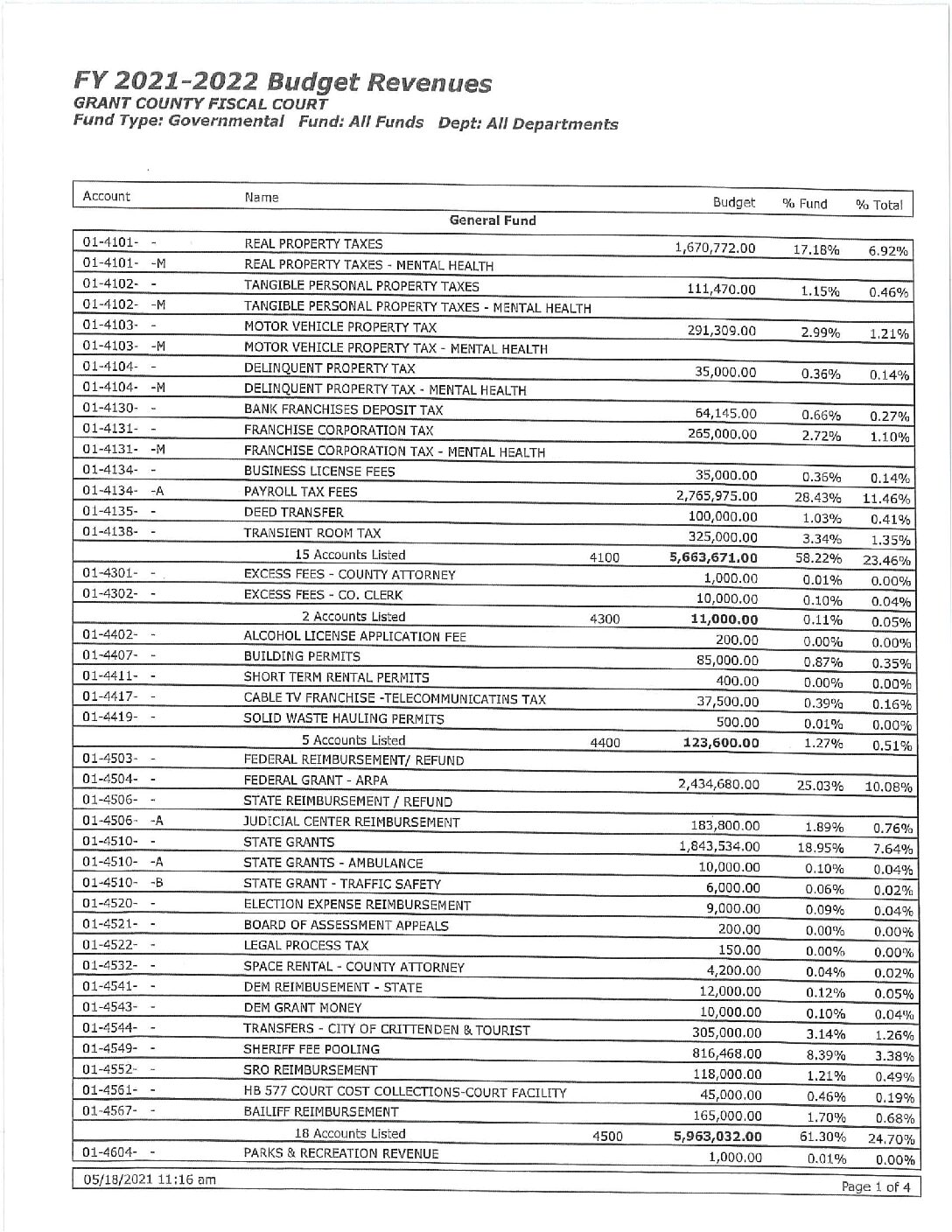 FY 2021-2022 Budget Revenues
GRANT COUNTY FISCAL COURT
Fund Type: Governmental Fund: All Funds Dept: All Departments

| Account | Name | | Budget | % Fund | % Total |
|---|---|---|---|---|---|
| | General Fund | | | | |
| 01-4101- - | REAL PROPERTY TAXES | | 1,670,772.00 | 17.18% | 6.92% |
| 01-4101- -M | REAL PROPERTY TAXES - MENTAL HEALTH | | | | |
| 01-4102- - | TANGIBLE PERSONAL PROPERTY TAXES | | 111,470.00 | 1.15% | 0.46% |
| 01-4102- -M | TANGIBLE PERSONAL PROPERTY TAXES - MENTAL HEALTH | | | | |
| 01-4103- - | MOTOR VEHICLE PROPERTY TAX | | 291,309.00 | 2.99% | 1.21% |
| 01-4103- -M | MOTOR VEHICLE PROPERTY TAX - MENTAL HEALTH | | | | |
| 01-4104- - | DELINQUENT PROPERTY TAX | | 35,000.00 | 0.36% | 0.14% |
| 01-4104- -M | DELINQUENT PROPERTY TAX - MENTAL HEALTH | | | | |
| 01-4130- - | BANK FRANCHISES DEPOSIT TAX | | 64,145.00 | 0.66% | 0.27% |
| 01-4131- - | FRANCHISE CORPORATION TAX | | 265,000.00 | 2.72% | 1.10% |
| 01-4131- -M | FRANCHISE CORPORATION TAX - MENTAL HEALTH | | | | |
| 01-4134- - | BUSINESS LICENSE FEES | | 35,000.00 | 0.36% | 0.14% |
| 01-4134- -A | PAYROLL TAX FEES | | 2,765,975.00 | 28.43% | 11.46% |
| 01-4135- - | DEED TRANSFER | | 100,000.00 | 1.03% | 0.41% |
| 01-4138- - | TRANSIENT ROOM TAX | | 325,000.00 | 3.34% | 1.35% |
| | 15 Accounts Listed | 4100 | 5,663,671.00 | 58.22% | 23.46% |
| 01-4301- - | EXCESS FEES - COUNTY ATTORNEY | | 1,000.00 | 0.01% | 0.00% |
| 01-4302- - | EXCESS FEES - CO. CLERK | | 10,000.00 | 0.10% | 0.04% |
| | 2 Accounts Listed | 4300 | 11,000.00 | 0.11% | 0.05% |
| 01-4402- - | ALCOHOL LICENSE APPLICATION FEE | | 200.00 | 0.00% | 0.00% |
| 01-4407- - | BUILDING PERMITS | | 85,000.00 | 0.87% | 0.35% |
| 01-4411- - | SHORT TERM RENTAL PERMITS | | 400.00 | 0.00% | 0.00% |
| 01-4417- - | CABLE TV FRANCHISE -TELECOMMUNICATINS TAX | | 37,500.00 | 0.39% | 0.16% |
| 01-4419- - | SOLID WASTE HAULING PERMITS | | 500.00 | 0.01% | 0.00% |
| | 5 Accounts Listed | 4400 | 123,600.00 | 1.27% | 0.51% |
| 01-4503- - | FEDERAL REIMBURSEMENT/ REFUND | | | | |
| 01-4504- - | FEDERAL GRANT - ARPA | | 2,434,680.00 | 25.03% | 10.08% |
| 01-4506- - | STATE REIMBURSEMENT / REFUND | | | | |
| 01-4506- -A | JUDICIAL CENTER REIMBURSEMENT | | 183,800.00 | 1.89% | 0.76% |
| 01-4510- - | STATE GRANTS | | 1,843,534.00 | 18.95% | 7.64% |
| 01-4510- -A | STATE GRANTS - AMBULANCE | | 10,000.00 | 0.10% | 0.04% |
| 01-4510- -B | STATE GRANT - TRAFFIC SAFETY | | 6,000.00 | 0.06% | 0.02% |
| 01-4520- - | ELECTION EXPENSE REIMBURSEMENT | | 9,000.00 | 0.09% | 0.04% |
| 01-4521- - | BOARD OF ASSESSMENT APPEALS | | 200.00 | 0.00% | 0.00% |
| 01-4522- - | LEGAL PROCESS TAX | | 150.00 | 0.00% | 0.00% |
| 01-4532- - | SPACE RENTAL - COUNTY ATTORNEY | | 4,200.00 | 0.04% | 0.02% |
| 01-4541- - | DEM REIMBUSEMENT - STATE | | 12,000.00 | 0.12% | 0.05% |
| 01-4543- - | DEM GRANT MONEY | | 10,000.00 | 0.10% | 0.04% |
| 01-4544- - | TRANSFERS - CITY OF CRITTENDEN & TOURIST | | 305,000.00 | 3.14% | 1.26% |
| 01-4549- - | SHERIFF FEE POOLING | | 816,468.00 | 8.39% | 3.38% |
| 01-4552- - | SRO REIMBURSEMENT | | 118,000.00 | 1.21% | 0.49% |
| 01-4561- - | HB 577 COURT COST COLLECTIONS-COURT FACILITY | | 45,000.00 | 0.46% | 0.19% |
| 01-4567- - | BAILIFF REIMBURSEMENT | | 165,000.00 | 1.70% | 0.68% |
| | 18 Accounts Listed | 4500 | 5,963,032.00 | 61.30% | 24.70% |
| 01-4604- - | PARKS & RECREATION REVENUE | | 1,000.00 | 0.01% | 0.00% |

05/18/2021 11:16 am
Page 1 of 4